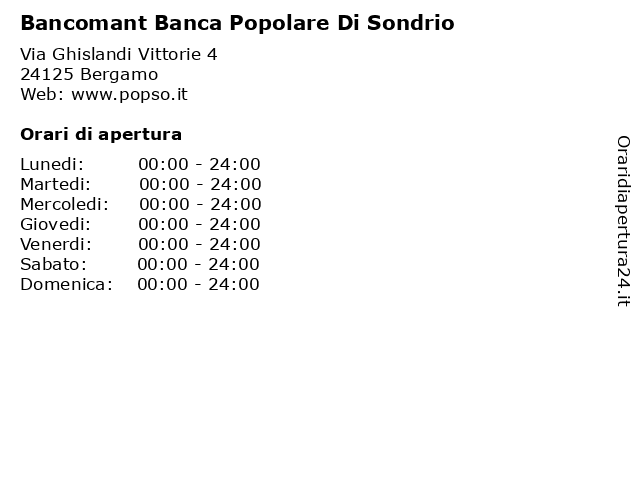 Bancomant Banca Popolare Di Sondrio

Via Ghislandi Vittorie 4
24125 Bergamo
Web: www.popso.it

Orari di apertura

| | |
|---|---|
| Lunedi: | 00:00 - 24:00 |
| Martedi: | 00:00 - 24:00 |
| Mercoledi: | 00:00 - 24:00 |
| Giovedi: | 00:00 - 24:00 |
| Venerdi: | 00:00 - 24:00 |
| Sabato: | 00:00 - 24:00 |
| Domenica: | 00:00 - 24:00 |

Oraridiapertura24.it